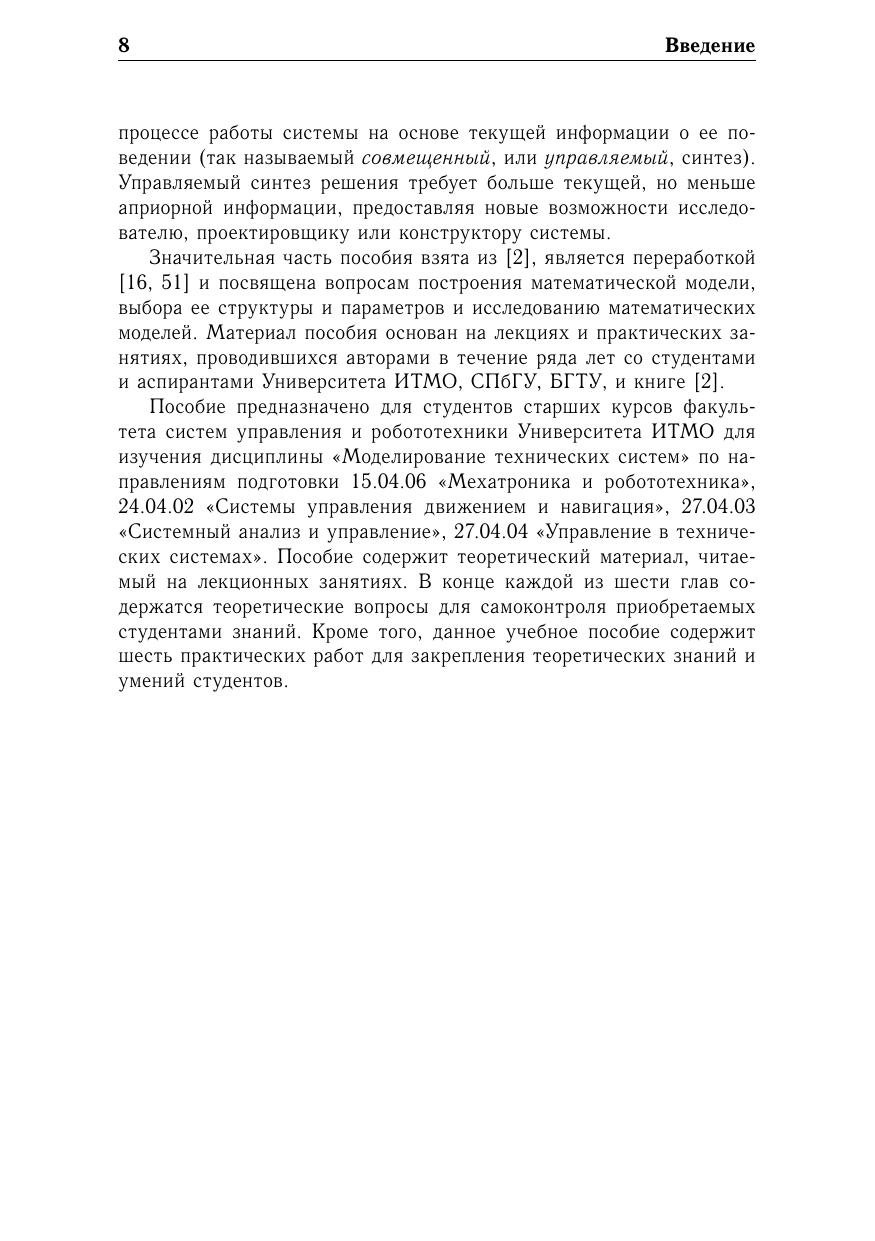 8 Введение

процессе работы системы на основе текущей информации о ее поведении (так называемый совмещенный, или управляемый, синтез). Управляемый синтез решения требует больше текущей, но меньше априорной информации, предоставляя новые возможности исследователю, проектировщику или конструктору системы.

Значительная часть пособия взята из [2], является переработкой [16, 51] и посвящена вопросам построения математической модели, выбора ее структуры и параметров и исследованию математических моделей. Материал пособия основан на лекциях и практических занятиях, проводившихся авторами в течение ряда лет со студентами и аспирантами Университета ИТМО, СПбГУ, БГТУ, и книге [2].

Пособие предназначено для студентов старших курсов факультета систем управления и робототехники Университета ИТМО для изучения дисциплины «Моделирование технических систем» по направлениям подготовки 15.04.06 «Мехатроника и робототехника», 24.04.02 «Системы управления движением и навигация», 27.04.03 «Системный анализ и управление», 27.04.04 «Управление в технических системах». Пособие содержит теоретический материал, читаемый на лекционных занятиях. В конце каждой из шести глав содержатся теоретические вопросы для самоконтроля приобретаемых студентами знаний. Кроме того, данное учебное пособие содержит шесть практических работ для закрепления теоретических знаний и умений студентов.